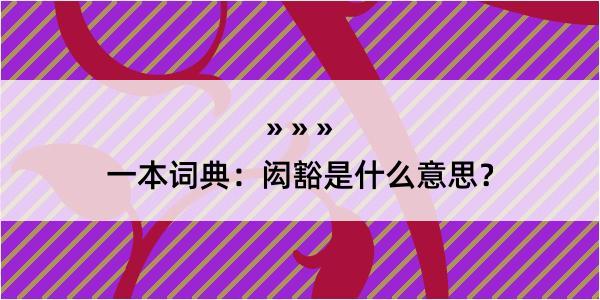 » » »

一本词典：闳豁是什么意思？